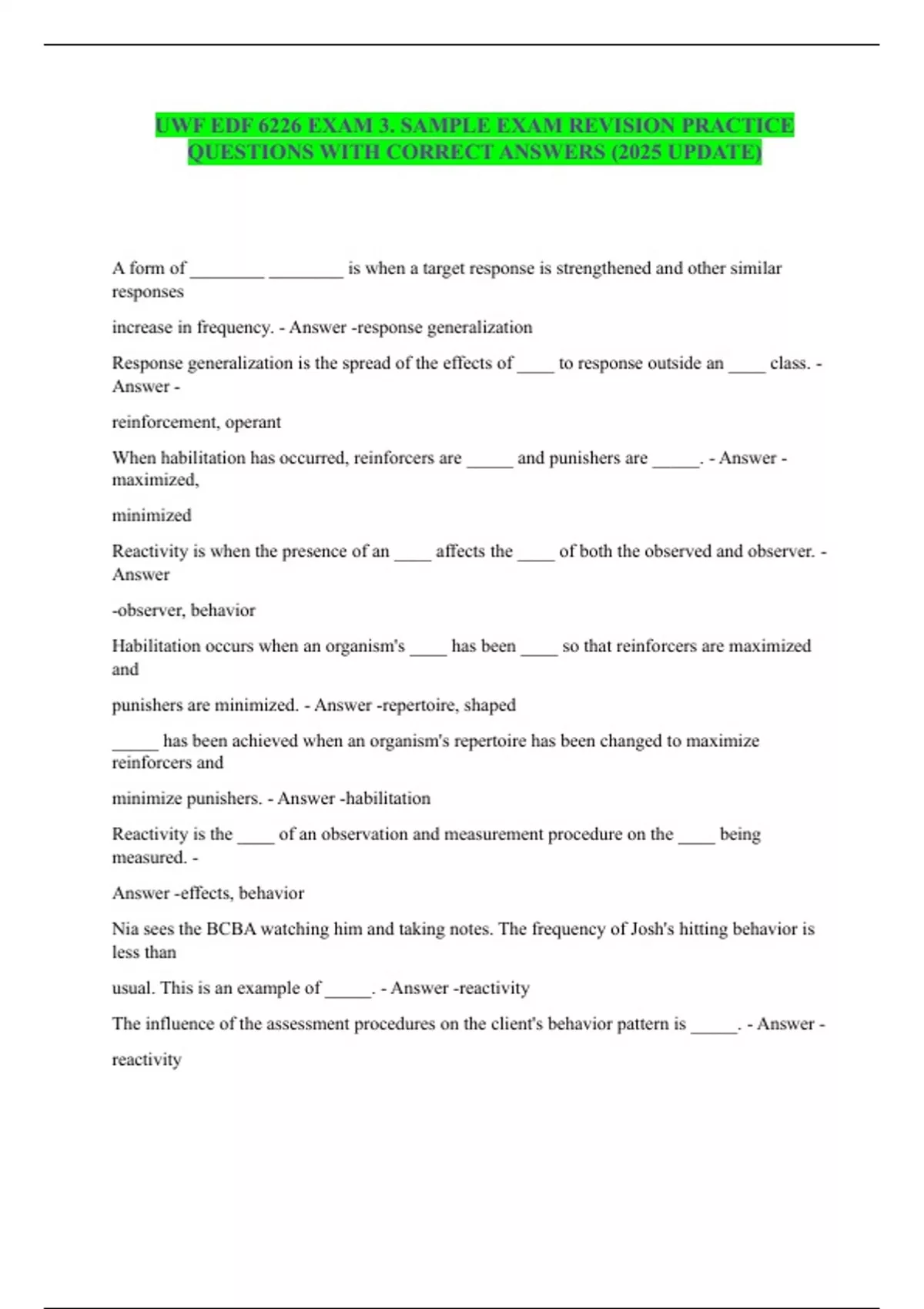 UWF EDF 6226 EXAM 3. SAMPLE EXAM REVISION PRACTICE QUESTIONS WITH CORRECT ANSWERS (2025 UPDATE)

A form of ________ ________ is when a target response is strengthened and other similar responses

increase in frequency. - Answer -response generalization

Response generalization is the spread of the effects of ____ to response outside an ____ class. - Answer -

reinforcement, operant

When habilitation has occurred, reinforcers are _____ and punishers are _____. - Answer -maximized,

minimized

Reactivity is when the presence of an ____ affects the ____ of both the observed and observer. - Answer

-observer, behavior

Habilitation occurs when an organism's ____ has been ____ so that reinforcers are maximized and

punishers are minimized. - Answer -repertoire, shaped

_____ has been achieved when an organism's repertoire has been changed to maximize reinforcers and

minimize punishers. - Answer -habilitation

Reactivity is the ____ of an observation and measurement procedure on the ____ being measured. -

Answer -effects, behavior

Nia sees the BCBA watching him and taking notes. The frequency of Josh's hitting behavior is less than

usual. This is an example of _____. - Answer -reactivity

The influence of the assessment procedures on the client's behavior pattern is _____. - Answer -

reactivity